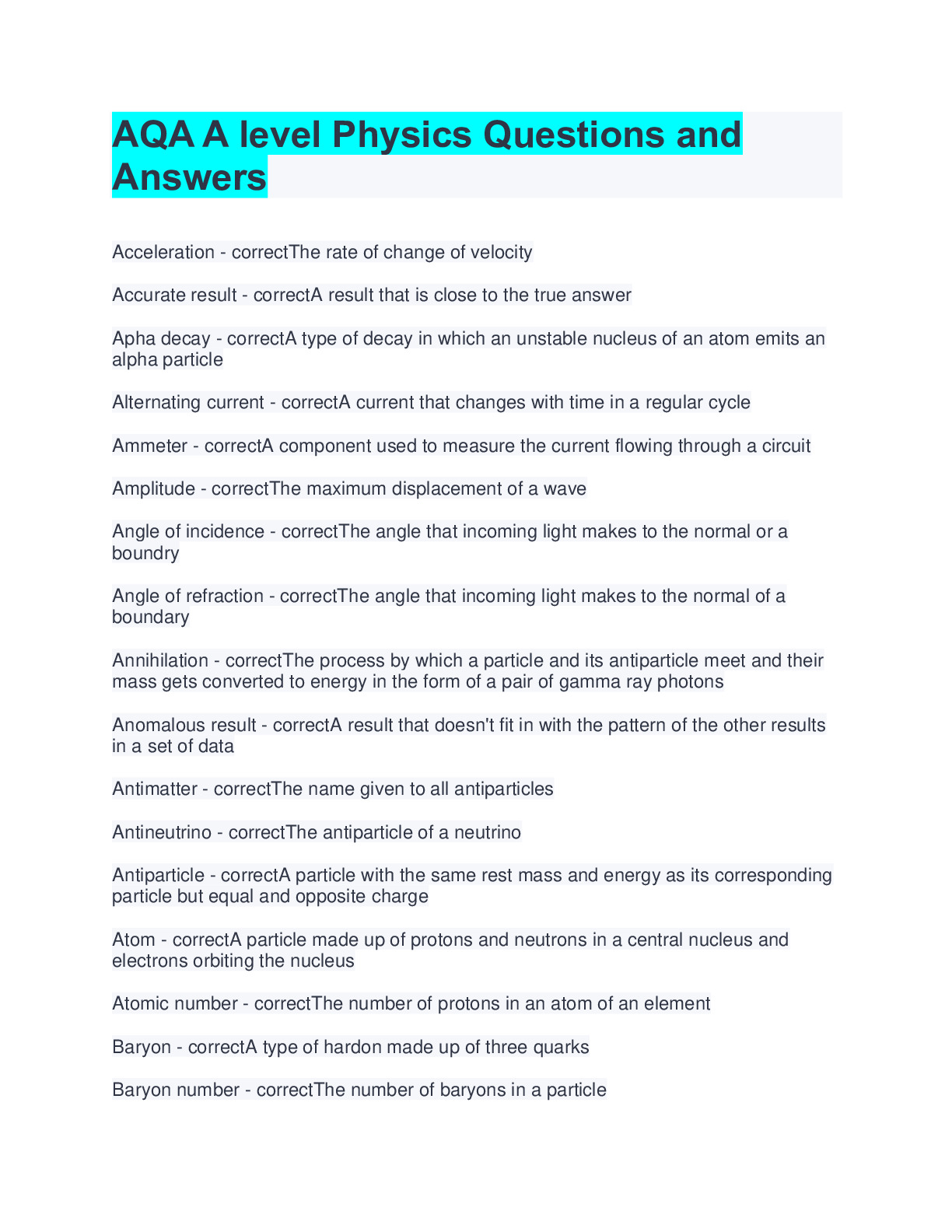 AQA A level Physics Questions and Answers

Acceleration - correctThe rate of change of velocity

Accurate result - correctA result that is close to the true answer

Apha decay - correctA type of decay in which an unstable nucleus of an atom emits an alpha particle

Alternating current - correctA current that changes with time in a regular cycle

Ammeter - correctA component used to measure the current flowing through a circuit

Amplitude - correctThe maximum displacement of a wave

Angle of incidence - correctThe angle that incoming light makes to the normal or a boundry

Angle of refraction - correctThe angle that incoming light makes to the normal of a boundary

Annihilation - correctThe process by which a particle and its antiparticle meet and their mass gets converted to energy in the form of a pair of gamma ray photons

Anomalous result - correctA result that doesn't fit in with the pattern of the other results in a set of data

Antimatter - correctThe name given to all antiparticles

Antineutrino - correctThe antiparticle of a neutrino

Antiparticle - correctA particle with the same rest mass and energy as its corresponding particle but equal and opposite charge

Atom - correctA particle made up of protons and neutrons in a central nucleus and electrons orbiting the nucleus

Atomic number - correctThe number of protons in an atom of an element

Baryon - correctA type of hardon made up of three quarks

Baryon number - correctThe number of baryons in a particle